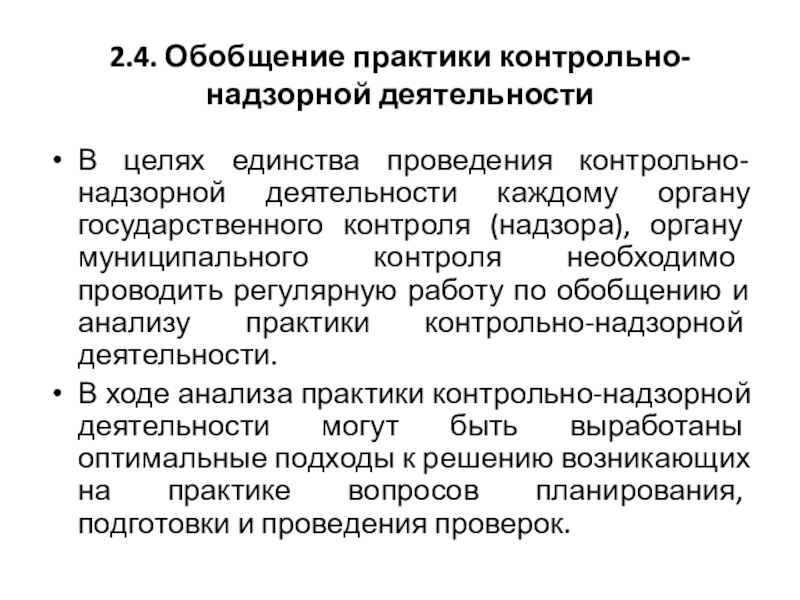 2.4. Обобщение практики контрольно-надзорной деятельности

• В целях единства проведения контрольно-надзорной деятельности каждому органу государственного контроля (надзора), органу муниципального контроля необходимо проводить регулярную работу по обобщению и анализу практики контрольно-надзорной деятельности.

• В ходе анализа практики контрольно-надзорной деятельности могут быть выработаны оптимальные подходы к решению возникающих на практике вопросов планирования, подготовки и проведения проверок.